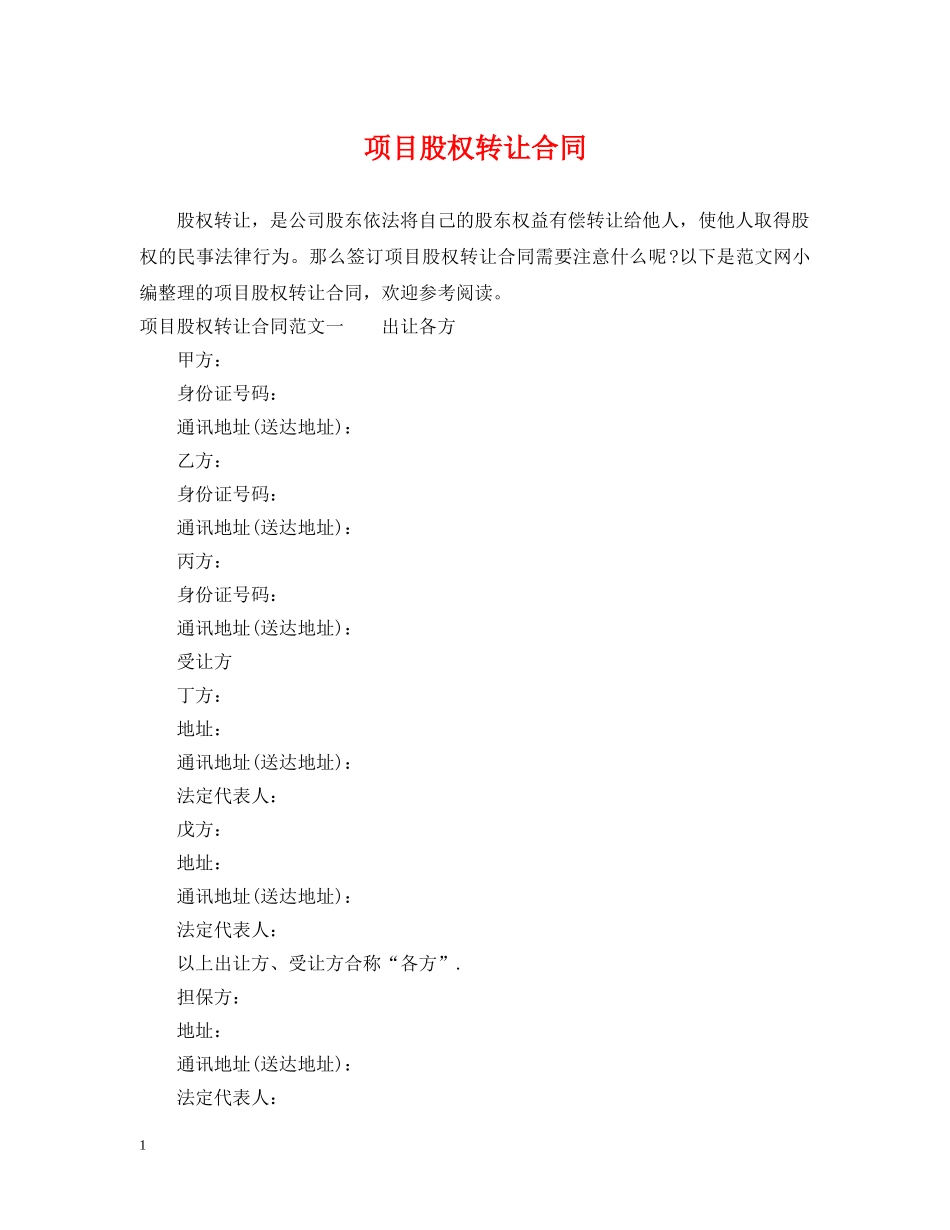 项目股权转让合同

股权转让，是公司股东依法将自己的股东权益有偿转让给他人，使他人取得股权的民事法律行为。那么签订项目股权转让合同需要注意什么呢?以下是范文网小编整理的项目股权转让合同，欢迎参考阅读。

项目股权转让合同范文一　　出让各方

甲方：

身份证号码：

通讯地址(送达地址)：

乙方：

身份证号码：

通讯地址(送达地址)：

丙方：

身份证号码：

通讯地址(送达地址)：

受让方

丁方：

地址：

通讯地址(送达地址)：

法定代表人：

戊方：

地址：

通讯地址(送达地址)：

法定代表人：

以上出让方、受让方合称“各方”.

担保方：

地址：

通讯地址(送达地址)：

法定代表人：

1